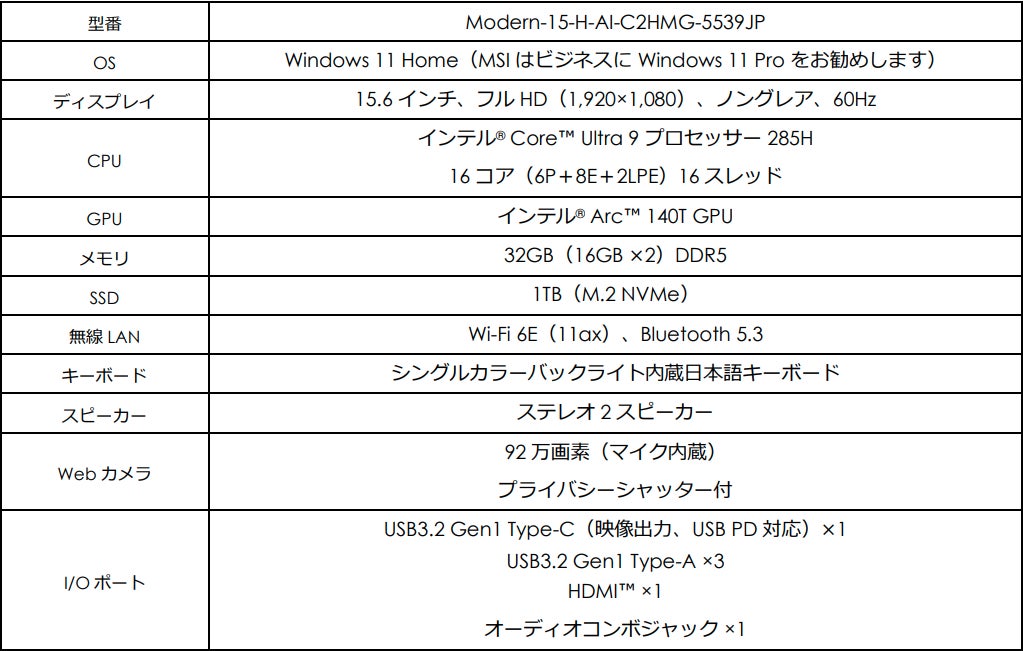 | 型番 | Modern-15-H-AI-C2HMG-5539JP |
|---|---|
| OS | Windows 11 Home（MSI はビジネスに Windows 11 Pro をお勧めします） |
| ディスプレイ | 15.6 インチ、フル HD（1,920×1,080）、ノングレア、60Hz |
| CPU | インテル® Core™ Ultra 9 プロセッサー 285H 16 コア（6P＋8E＋2LPE）16 スレッド |
| GPU | インテル® Arc™ 140T GPU |
| メモリ | 32GB（16GB ×2）DDR5 |
| SSD | 1TB（M.2 NVMe） |
| 無線 LAN | Wi-Fi 6E（11ax）、Bluetooth 5.3 |
| キーボード | シングルカラーバックライト内蔵日本語キーボード |
| スピーカー | ステレオ 2 スピーカー |
| Web カメラ | 92 万画素（マイク内蔵） プライバシーシャッター付 |
| I/O ポート | USB3.2 Gen1 Type-C（映像出力、USB PD 対応）×1 USB3.2 Gen1 Type-A ×3 HDMI™ ×1 オーディオコンボジャック ×1 |